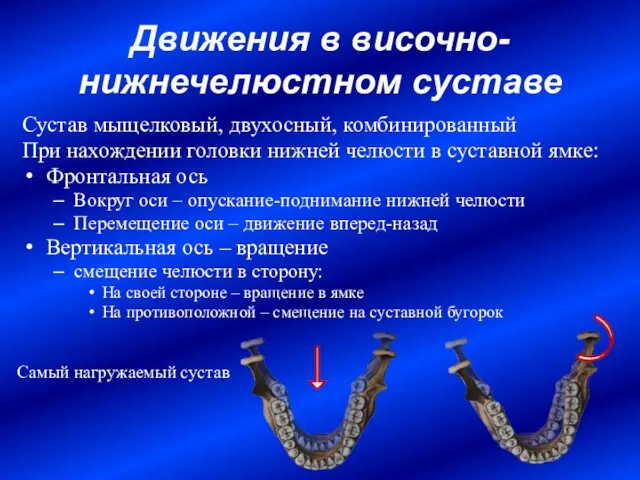 Движения в височно-нижнечелюстном суставе

Сустав мыщелковый, двухосный, комбинированный
При нахождении головки нижней челюсти в суставной ямке:

• Фронтальная ось
– Вокруг оси – опускание-поднимание нижней челюсти
– Перемещение оси – движение вперед-назад
• Вертикальная ось – вращение
– смещение челюсти в сторону:
• На своей стороне – вращение в ямке
• На противоположной – смещение на суставной бугорок

Самый нагружаемый сустав